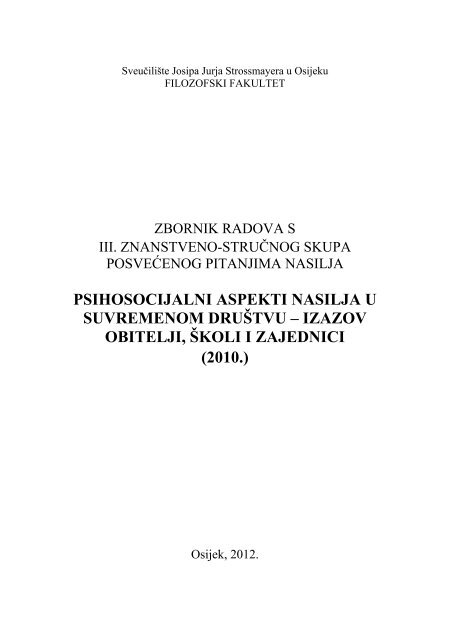 Sveučilište Josipa Jurja Strossmayera u Osijeku
FILOZOFSKI FAKULTET

ZBORNIK RADOVA S
III. ZNANSTVENO-STRUČNOG SKUPA
POSVEĆENOG PITANJIMA NASILJA

PSIHOSOCIJALNI ASPEKTI NASILJA U SUVREMENOM DRUŠTVU – IZAZOV OBITELJI, ŠKOLI I ZAJEDNICI
(2010.)

Osijek, 2012.